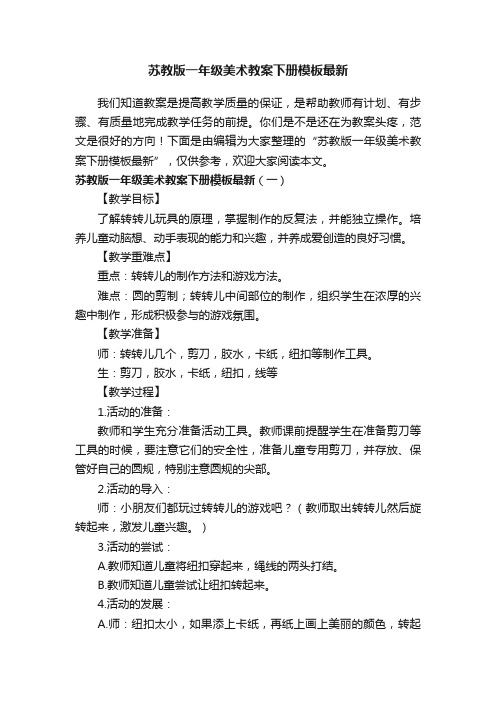 苏教版一年级美术教案下册模板最新

我们知道教案是提高教学质量的保证，是帮助教师有计划、有步骤、有质量地完成教学任务的前提。你们是不是还在为教案头疼，范文是很好的方向！下面是由编辑为大家整理的“苏教版一年级美术教案下册模板最新”，仅供参考，欢迎大家阅读本文。

苏教版一年级美术教案下册模板最新（一）

【教学目标】

了解转转儿玩具的原理，掌握制作的反复法，并能独立操作。培养儿童动脑想、动手表现的能力和兴趣，并养成爱创造的良好习惯。

【教学重难点】

重点：转转儿的制作方法和游戏方法。

难点：圆的剪制；转转儿中间部位的制作，组织学生在浓厚的兴趣中制作，形成积极参与的游戏氛围。

【教学准备】

师：转转儿几个，剪刀，胶水，卡纸，纽扣等制作工具。

生：剪刀，胶水，卡纸，纽扣，线等

【教学过程】

1.活动的准备：

教师和学生充分准备活动工具。教师课前提醒学生在准备剪刀等工具的时候，要注意它们的安全性，准备儿童专用剪刀，并存放、保管好自己的圆规，特别注意圆规的尖部。

2.活动的导入：

师：小朋友们都玩过转转儿的游戏吧？（教师取出转转儿然后旋转起来，激发儿童兴趣。）

3.活动的尝试：

A.教师知道儿童将纽扣穿起来，绳线的两头打结。

B.教师知道儿童尝试让纽扣转起来。

4.活动的发展：

A.师：纽扣太小，如果添上卡纸，再纸上画上美丽的颜色，转起